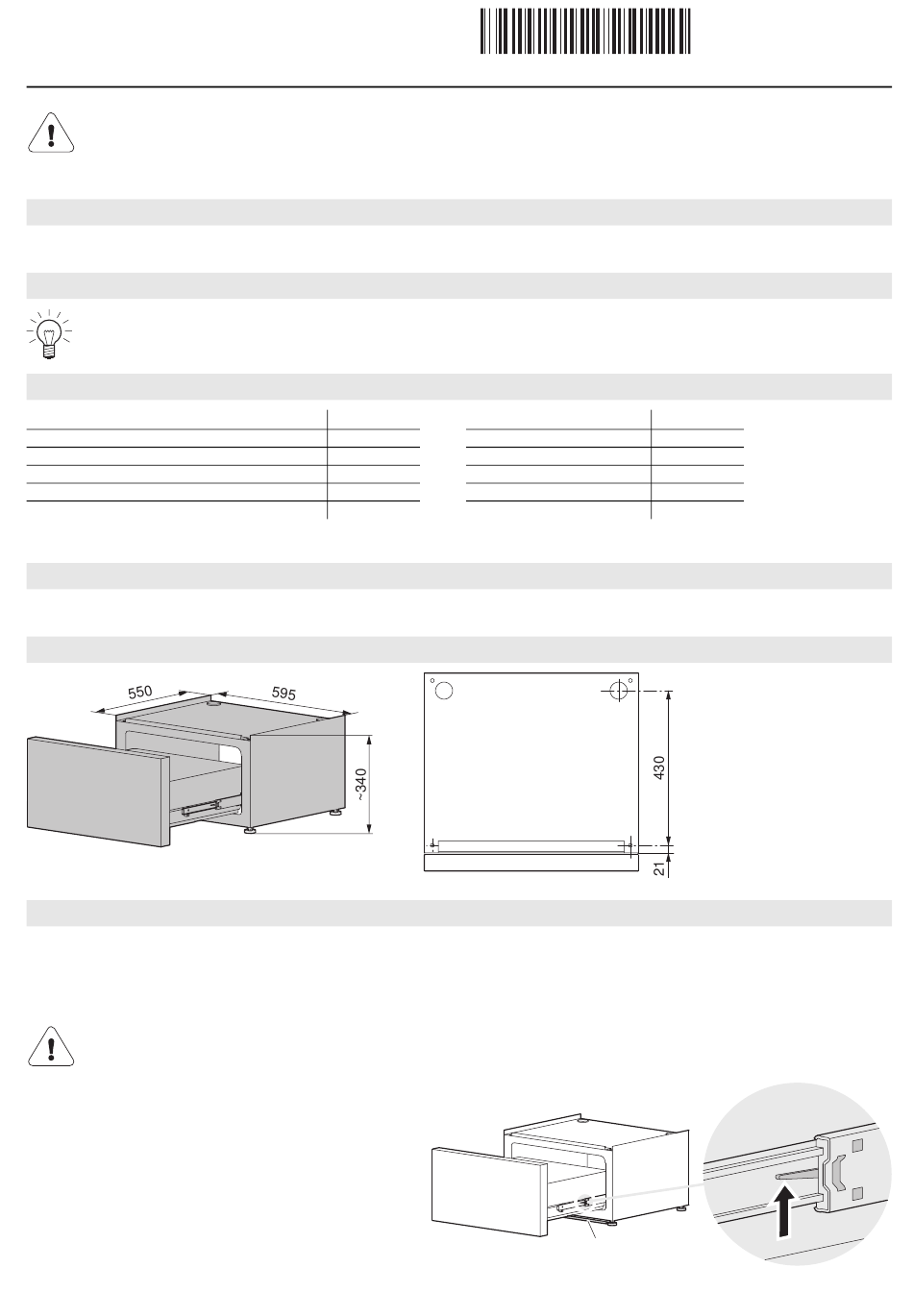 550

595

~340

430

21